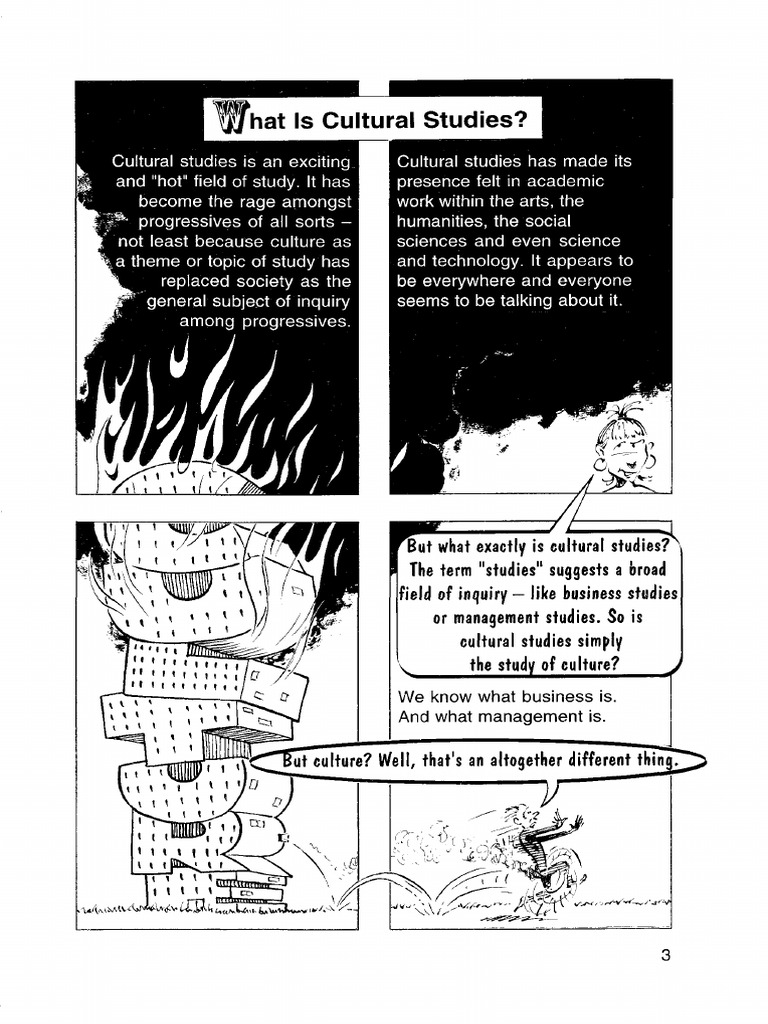 What Is Cultural Studies?

Cultural studies is an exciting and "hot" field of study. It has become the rage amongst progressives of all sorts – not least because culture as a theme or topic of study has replaced society as the general subject of inquiry among progressives.

Cultural studies has made its presence felt in academic work within the arts, the humanities, the social sciences and even science and technology. It appears to be everywhere and everyone seems to be talking about it.

But what exactly is cultural studies? The term "studies" suggests a broad field of inquiry – like business studies or management studies. So is cultural studies simply the study of culture?

We know what business is. And what management is.

But culture? Well, that's an altogether different thing.

3